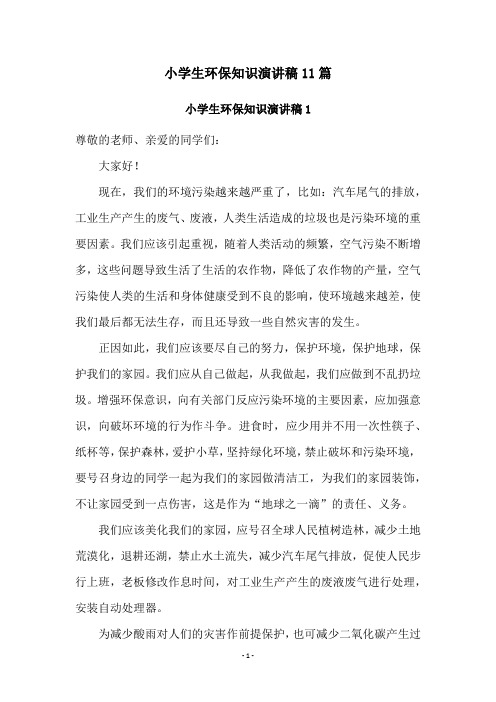 小学生环保知识演讲稿11篇

小学生环保知识演讲稿1

尊敬的老师、亲爱的同学们：

大家好！

现在，我们的环境污染越来越严重了，比如：汽车尾气的排放，工业生产产生的废气、废液，人类生活造成的垃圾也是污染环境的重要因素。我们应该引起重视，随着人类活动的频繁，空气污染不断增多，这些问题导致生活了生活的农作物，降低了农作物的产量，空气污染使人类的生活和身体健康受到不良的影响，使环境越来越差，使我们最后都无法生存，而且还导致一些自然灾害的发生。

正因如此，我们应该要尽自己的努力，保护环境，保护地球，保护我们的家园。我们应从自己做起，从我做起，我们应做到不乱扔垃圾。增强环保意识，向有关部门反应污染环境的主要因素，应加强意识，向破坏环境的行为作斗争。进食时，应少用并不用一次性筷子、纸杯等，保护森林，爱护小草，坚持绿化环境，禁止破坏和污染环境，要号召身边的同学一起为我们的家园做清洁工，为我们的家园装饰，不让家园受到一点伤害，这是作为“地球之一滴”的责任、义务。

我们应该美化我们的家园，应号召全球人民植树造林，减少土地荒漠化，退耕还湖，禁止水土流失，减少汽车尾气排放，促使人民步行上班，老板修改作息时间，对工业生产产生的废液废气进行处理，安装自动处理器。

为减少酸雨对人们的灾害作前提保护，也可减少二氧化碳产生过

- 1 -